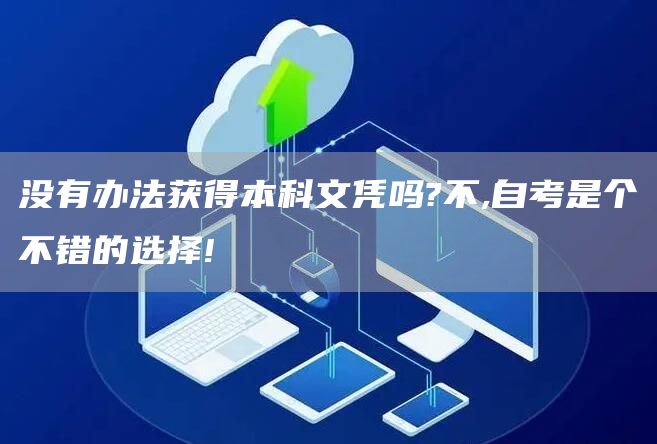 没有办法获得本科文凭吗?不,自考是个不错的选择!